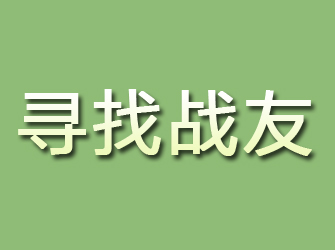 寻找战友